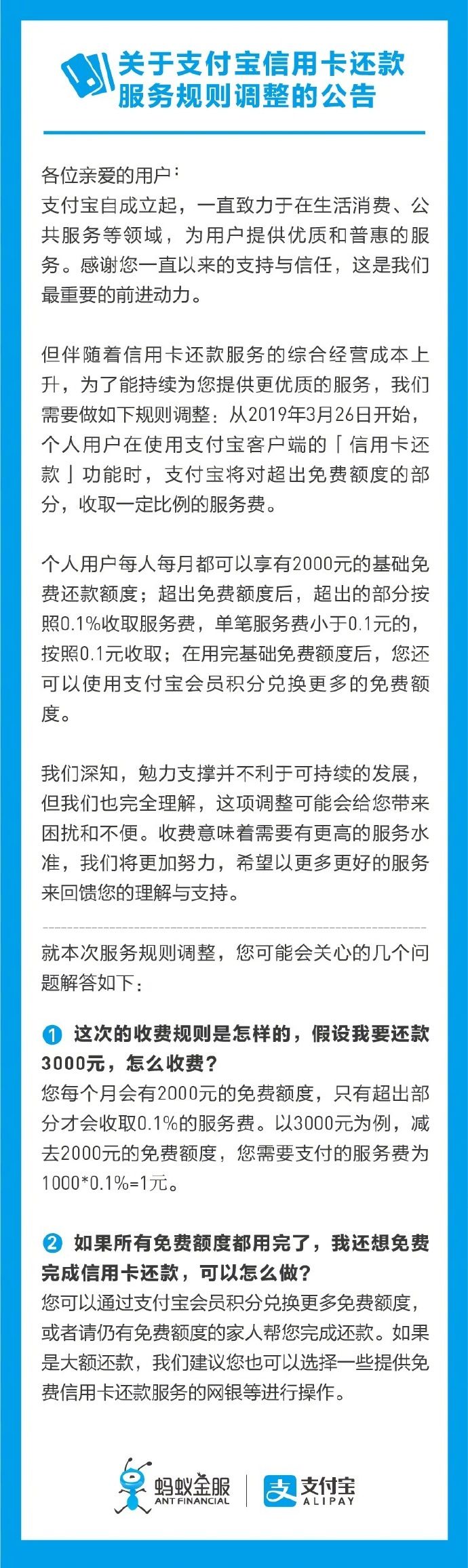 关于支付宝信用卡还款服务规则调整的公告

各位亲爱的用户：
支付宝自成立起，一直致力于在生活消费、公共服务等领域，为用户提供优质和普惠的服务。感谢您一直以来的支持与信任，这是我们最重要的前进动力。

但伴随着信用卡还款服务的综合经营成本上升，为了能持续为您提供更优质的服务，我们需要做如下规则调整：从2019年3月26日开始，个人用户在使用支付宝客户端的「信用卡还款」功能时，支付宝将对超出免费额度的部分，收取一定比例的服务费。

个人用户每人每月都可以享有2000元的基础免费还款额度；超出免费额度后，超出的部分按照0.1%收取服务费，单笔服务费小于0.1元的，按照0.1元收取；在用完基础免费额度后，您还可以使用支付宝会员积分兑换更多的免费额度。

我们深知，勉力支撑并不利于可持续的发展，但我们也完全理解，这项调整可能会给您带来困扰和不便。收费意味着需要有更高的服务水准，我们将更加努力，希望以更多更好的服务来回馈您的理解与支持。

就本次服务规则调整，您可能会关心的几个问题解答如下：

1 这次的收费规则是怎样的，假设我要还款3000元，怎么收费？
您每个月会有2000元的免费额度，只有超出部分才会收取0.1%的服务费。以3000元为例，减去2000元的免费额度，您需要支付的服务费为1000*0.1%=1元。

2 如果所有免费额度都用完了，我还想免费完成信用卡还款，可以怎么做？
您可以通过支付宝会员积分兑换更多免费额度，或者请仍有免费额度的家人帮您完成还款。如果是大额还款，我们建议您也可以选择一些提供免费信用卡还款服务的网银等进行操作。

蚂蚁金服 ANT FINANCIAL
支付宝 ALIPAY